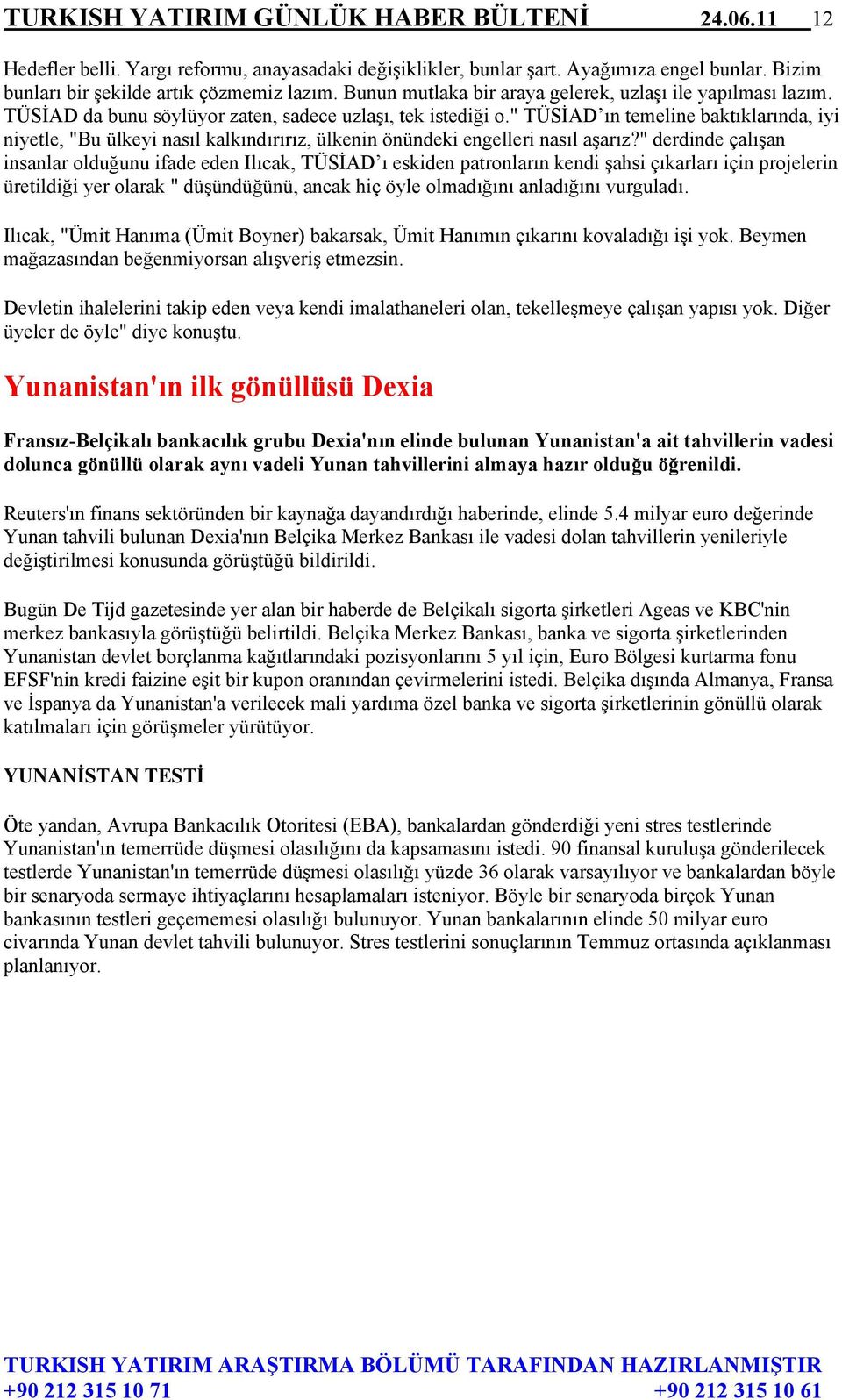 TURKISH YATIRIM GÜNLÜK HABER BÜLTENİ 24.06.11 12

Hedefler belli. Yargı reformu, anayasadaki değişiklikler, bunlar şart. Ayağımıza engel bunlar. Bizim bunları bir şekilde artık çözmemiz lazım. Bunun mutlaka bir araya gelerek, uzlaşı ile yapılması lazım. TÜSİAD da bunu söylüyor zaten, sadece uzlaşı, tek istediği o." TÜSİAD'ın temeline baktıklarında, iyi niyetle, "Bu ülkeyi nasıl kalkındırırız, ülkenin önündeki engelleri nasıl aşarız?" derdinde çalışan insanlar olduğunu ifade eden Ilıcak, TÜSİAD'ı eskiden patronların kendi şahsi çıkarları için projelerin üretildiği yer olarak " düşündüğünü, ancak hiç öyle olmadığını anladığını vurguladı.

Ilıcak, "Ümit Hanıma (Ümit Boyner) bakarsak, Ümit Hanımın çıkarını kovaladığı işi yok. Beymen mağazasından beğenmiyorsan alışveriş etmezsin.

Devletin ihalelerini takip eden veya kendi imalathaneleri olan, tekelleşmeye çalışan yapısı yok. Diğer üyeler de öyle" diye konuştu.

Yunanistan'ın ilk gönüllüsü Dexia

Fransız-Belçikalı bankacılık grubu Dexia'nın elinde bulunan Yunanistan'a ait tahvillerin vadesi dolunca gönüllü olarak aynı vadeli Yunan tahvillerini almaya hazır olduğu öğrenildi.

Reuters'ın finans sektöründen bir kaynağa dayandırdığı haberinde, elinde 5.4 milyar euro değerinde Yunan tahvili bulunan Dexia'nın Belçika Merkez Bankası ile vadesi dolan tahvillerin yenileriyle değiştirilmesi konusunda görüştüğü bildirildi.

Bugün De Tijd gazetesinde yer alan bir haberde de Belçikalı sigorta şirketleri Ageas ve KBC'nin merkez bankasıyla görüştüğü belirtildi. Belçika Merkez Bankası, banka ve sigorta şirketlerinden Yunanistan devlet borçlanma kağıtlarındaki pozisyonlarını 5 yıl için, Euro Bölgesi kurtarma fonu EFSF'nin kredi faizine eşit bir kupon oranından çevirmelerini istedi. Belçika dışında Almanya, Fransa ve İspanya da Yunanistan'a verilecek mali yardıma özel banka ve sigorta şirketlerinin gönüllü olarak katılmaları için görüşmeler yürütüyor.

YUNANİSTAN TESTİ

Öte yandan, Avrupa Bankacılık Otoritesi (EBA), bankalardan gönderdiği yeni stres testlerinde Yunanistan'ın temerrüde düşmesi olasılığını da kapsamasını istedi. 90 finansal kuruluşa gönderilecek testlerde Yunanistan'ın temerrüde düşmesi olasılığı yüzde 36 olarak varsayılıyor ve bankalardan böyle bir senaryoda sermaye ihtiyaçlarını hesaplamaları isteniyor. Böyle bir senaryoda birçok Yunan bankasının testleri geçememesi olasılığı bulunuyor. Yunan bankalarının elinde 50 milyar euro civarında Yunan devlet tahvili bulunuyor. Stres testlerini sonuçlarının Temmuz ortasında açıklanması planlanıyor.

TURKISH YATIRIM ARAŞTIRMA BÖLÜMÜ TARAFINDAN HAZIRLANMIŞTIR
+90 212 315 10 71 +90 212 315 10 61